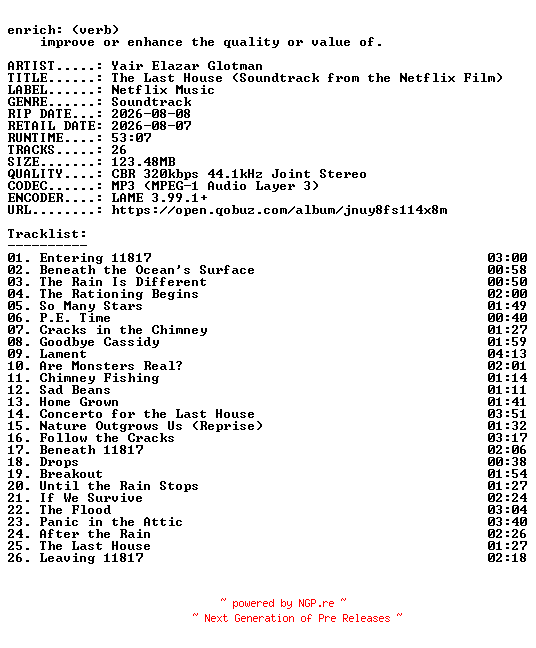 enrich: (verb)
improve or enhance the quality or value of.

ARTIST.....: Yair Elazar Glotman
TITLE......: The Last House (Soundtrack from the Netflix Film)
LABEL......: Netflix Music
GENRE......: Soundtrack
RIP DATE...: 2026-08-08
RETAIL DATE: 2026-08-07
RUNTIME....: 53:07
TRACKS.....: 26
SIZE.......: 123.48MB
QUALITY....: CBR 320kbps 44.1kHz Joint Stereo
CODEC......: MP3 (MPEG-1 Audio Layer 3)
ENCODER....: LAME 3.99.1+
URL........: https://open.qobuz.com/album/jnuy8fs114x8m

Tracklist:
----------
01. Entering 11817 03:00
02. Beneath the Ocean's Surface 00:58
03. The Rain Is Different 00:50
04. The Rationing Begins 02:00
05. So Many Stars 01:49
06. P.E. Time 00:40
07. Cracks in the Chimney 01:27
08. Goodbye Cassidy 01:59
09. Lament 04:13
10. Are Monsters Real? 02:01
11. Chimney Fishing 01:14
12. Sad Beans 01:11
13. Home Grown 01:41
14. Concerto for the Last House 03:51
15. Nature Outgrows Us (Reprise) 01:32
16. Follow the Cracks 03:17
17. Beneath 11817 02:06
18. Drops 00:38
19. Breakout 01:54
20. Until the Rain Stops 01:27
21. If We Survive 02:24
22. The Flood 03:04
23. Panic in the Attic 03:40
24. After the Rain 02:26
25. The Last House 01:27
26. Leaving 11817 02:18

~ powered by NGP.re ~
~ Next Generation of Pre Releases ~